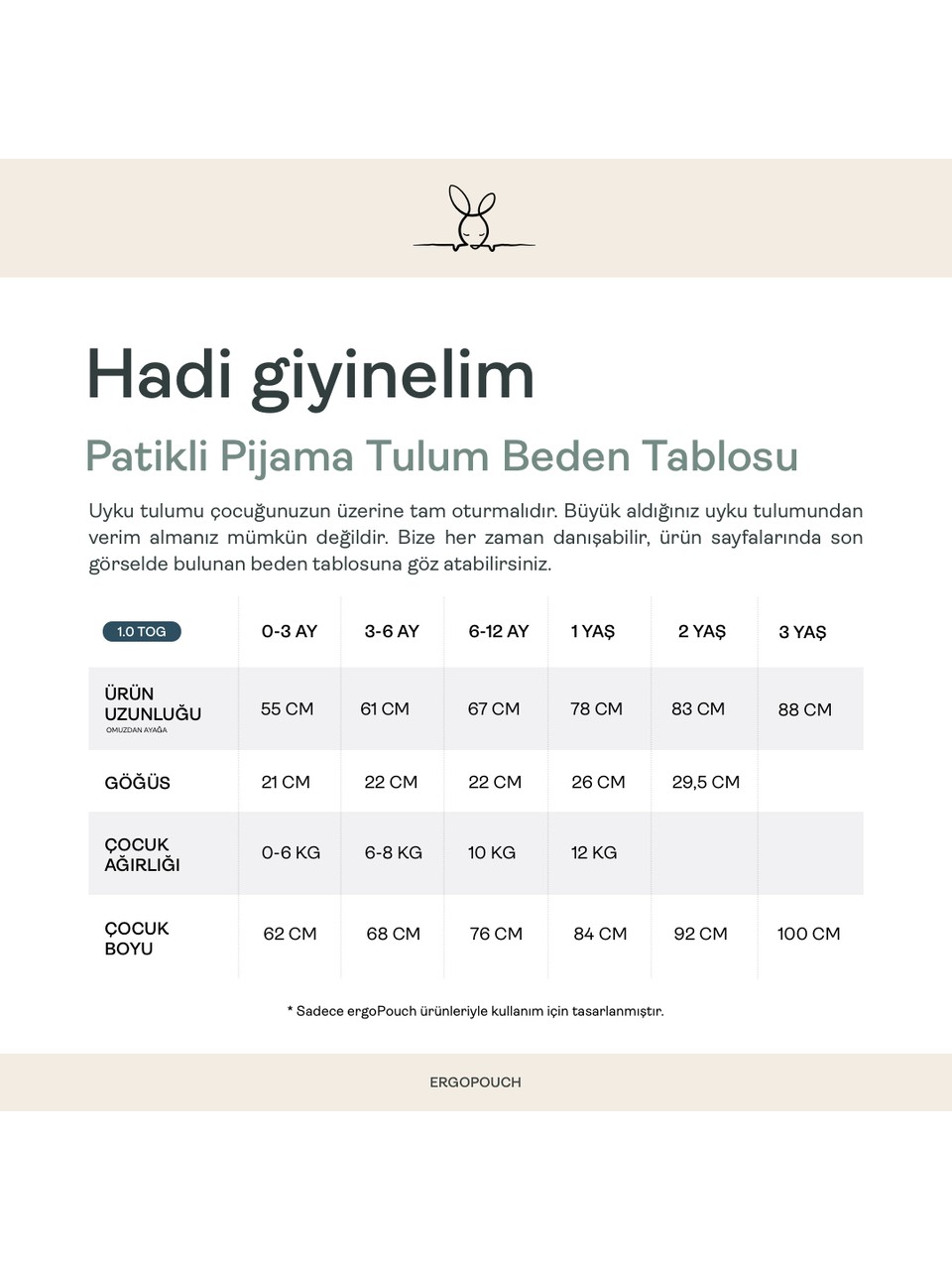 Hadi giyinelim

Patikli Pijama Tulum Beden Tablosu

Uyku tulumu çocuğunuzun üzerine tam oturmalıdır. Büyük aldığınız uyku tulumundan verim almanız mümkün değildir. Bize her zaman danışabilir, ürün sayfalarında son görselde bulunan beden tablosuna göz atabilirsiniz.

| 1.0 TOG | 0-3 AY | 3-6 AY | 6-12 AY | 1 YAŞ | 2 YAŞ | 3 YAŞ |
|---|---|---|---|---|---|---|
| ÜRÜN UZUNLUĞU OMUZDAN AYAĞA | 55 CM | 61 CM | 67 CM | 78 CM | 83 CM | 88 CM |
| GÖĞÜS | 21 CM | 22 CM | 22 CM | 26 CM | 29,5 CM | |
| ÇOCUK AĞIRLIĞI | 0-6 KG | 6-8 KG | 10 KG | 12 KG | | |
| ÇOCUK BOYU | 62 CM | 68 CM | 76 CM | 84 CM | 92 CM | 100 CM |

* Sadece ergoPouch ürünleriyle kullanım için tasarlanmıştır.

ERGOPOUCH